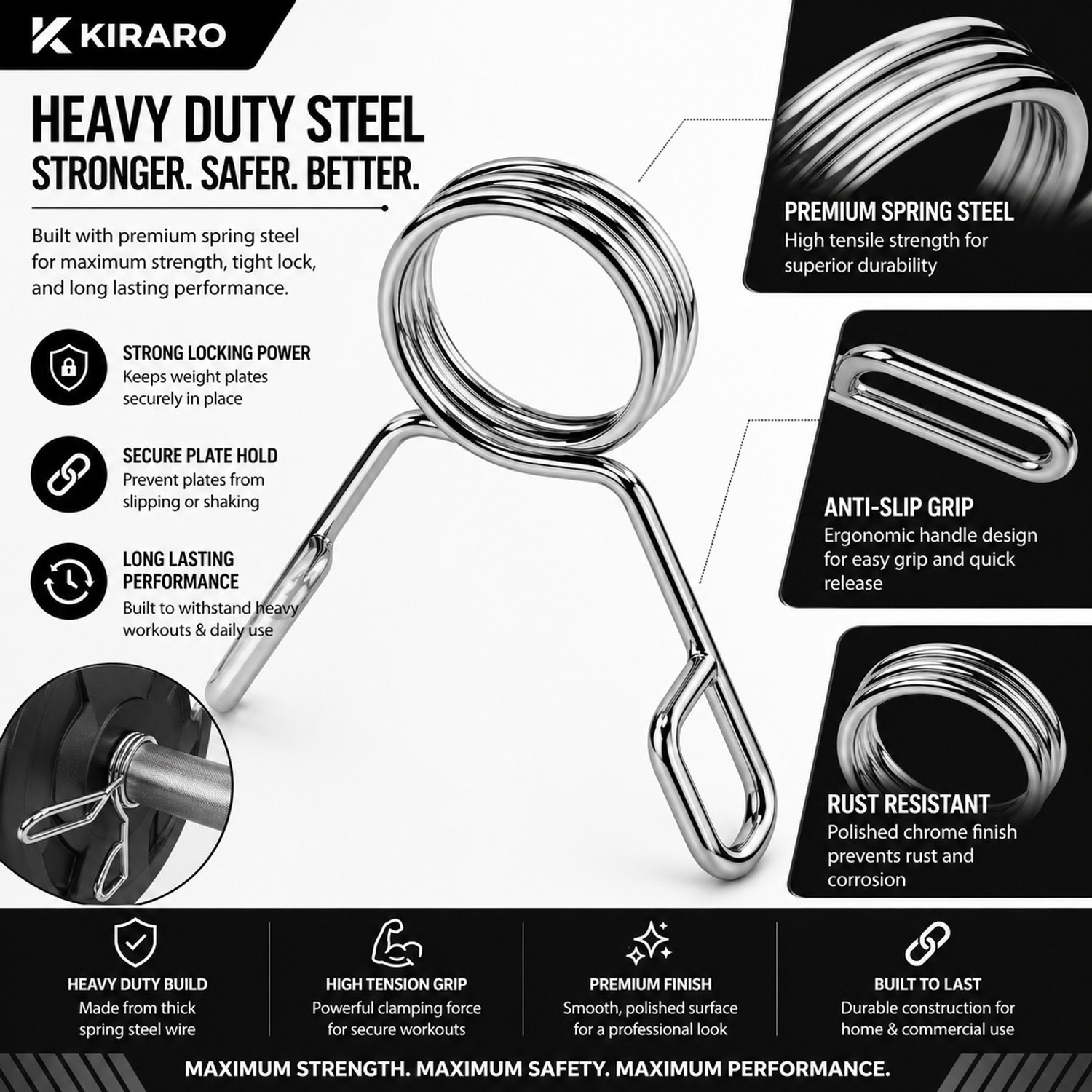 KIRARO

HEAVY DUTY STEEL
STRONGER. SAFER. BETTER.

Built with premium spring steel for maximum strength, tight lock, and long lasting performance.

STRONG LOCKING POWER
Keeps weight plates securely in place

SECURE PLATE HOLD
Prevent plates from slipping or shaking

LONG LASTING PERFORMANCE
Built to withstand heavy workouts & daily use

PREMIUM SPRING STEEL
High tensile strength for superior durability

ANTI-SLIP GRIP
Ergonomic handle design for easy grip and quick release

RUST RESISTANT
Polished chrome finish prevents rust and corrosion

HEAVY DUTY BUILD
Made from thick spring steel wire

HIGH TENSION GRIP
Powerful clamping force for secure workouts

PREMIUM FINISH
Smooth, polished surface for a professional look

BUILT TO LAST
Durable construction for home & commercial use

MAXIMUM STRENGTH. MAXIMUM SAFETY. MAXIMUM PERFORMANCE.